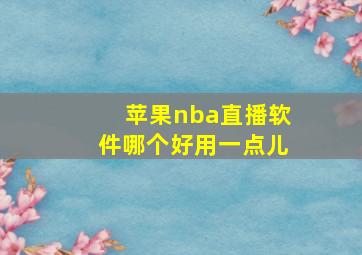 苹果nba直播软件哪个好用一点儿